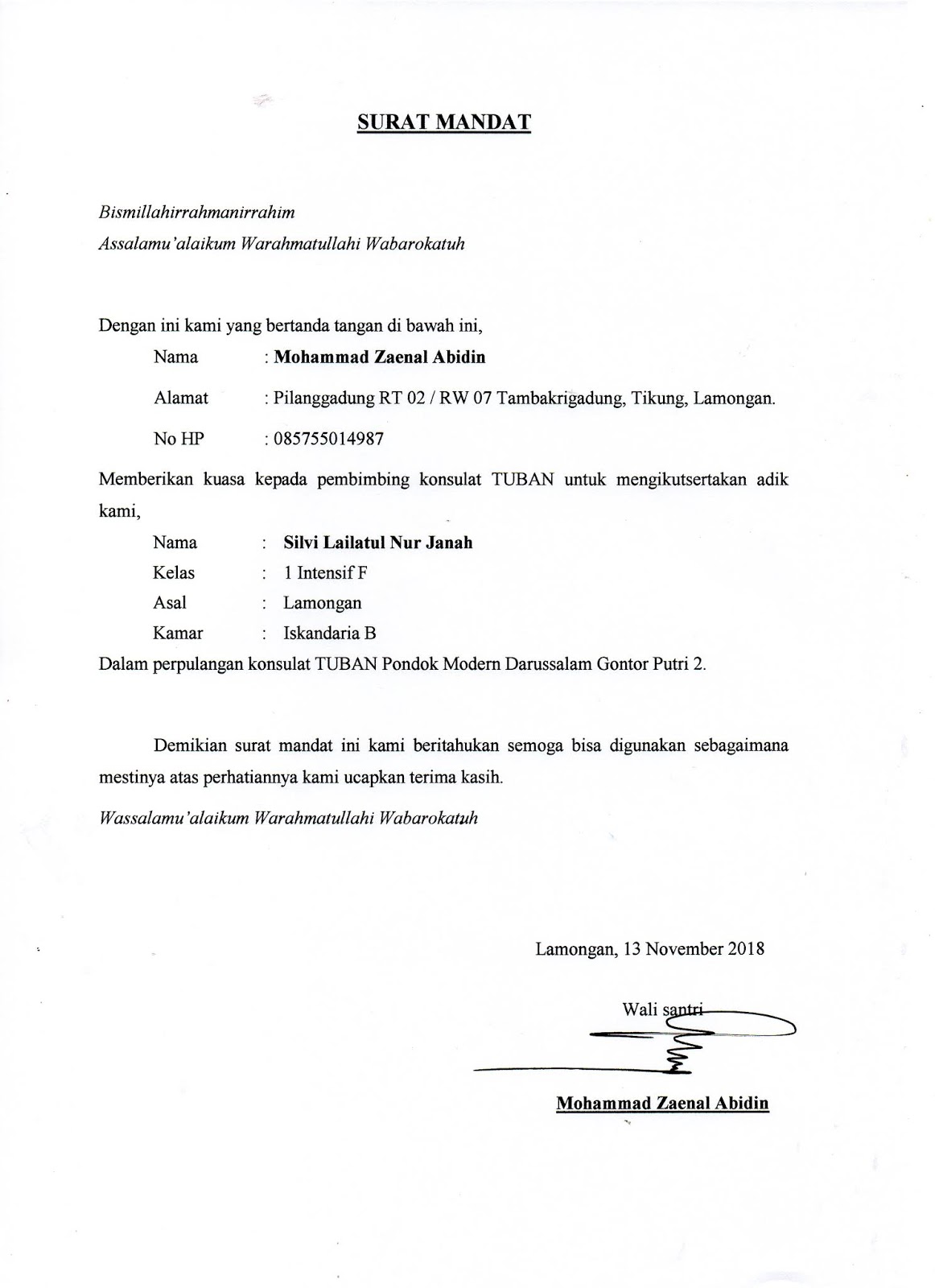 SURAT MANDAT

Bismillahirrahmanirrahim
Assalamu'alaikum Warahmatullahi Wabarokatuh

Dengan ini kami yang bertanda tangan di bawah ini,

Nama : Mohammad Zaenal Abidin

Alamat : Pilanggadung RT 02 / RW 07 Tambakrigadung, Tikung, Lamongan.

No HP : 085755014987

Memberikan kuasa kepada pembimbing konsulat TUBAN untuk mengikutsertakan adik kami,

Nama : Silvi Lailatul Nur Janah
Kelas : 1 Intensif F
Asal : Lamongan
Kamar : Iskandaria B

Dalam perpulangan konsulat TUBAN Pondok Modern Darussalam Gontor Putri 2.

Demikian surat mandat ini kami beritahukan semoga bisa digunakan sebagaimana mestinya atas perhatiannya kami ucapkan terima kasih.

Wassalamu'alaikum Warahmatullahi Wabarokatuh

Lamongan, 13 November 2018

Wali santri

Mohammad Zaenal Abidin